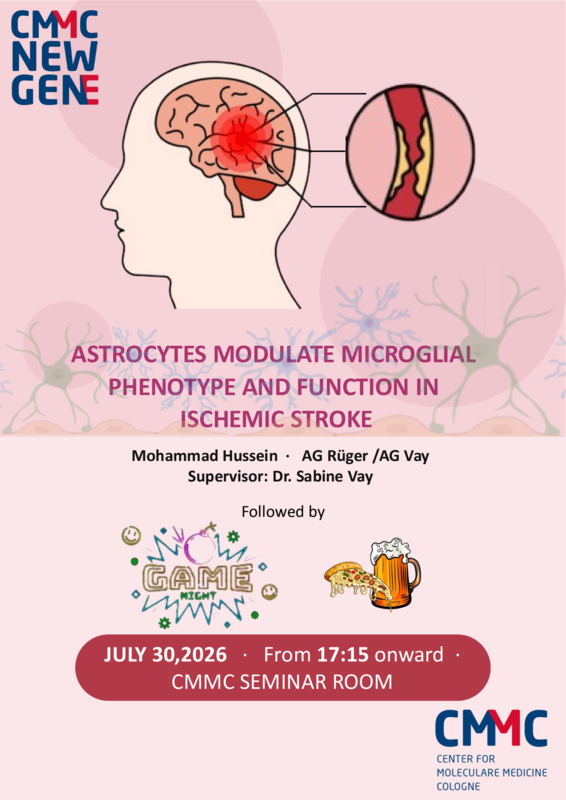 CMMC
NEW
GENE

ASTROCYTES MODULATE MICROGLIAL PHENOTYPE AND FUNCTION IN ISCHEMIC STROKE

Mohammad Hussein · AG Rüger /AG Vay
Supervisor: Dr. Sabine Vay

Followed by

GAME
NIGHT

JULY 30,2026 · From 17:15 onward ·
CMMC SEMINAR ROOM

CMMC
CENTER FOR
MOLECULARE MEDICINE
COLOGNE